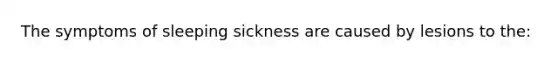 The symptoms of sleeping sickness are caused by lesions to the: